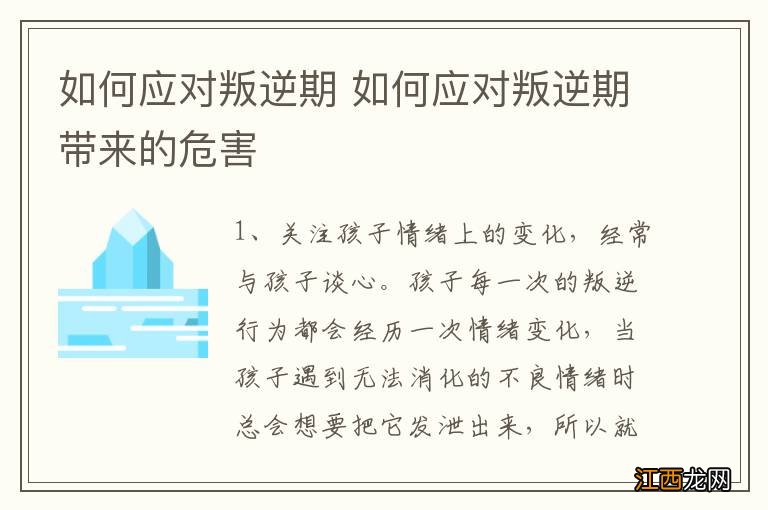 如何应对叛逆期 如何应对叛逆期带来的危害

1、关注孩子情绪上的变化，经常与孩子谈心。孩子每一次的叛逆行为都会经历一次情绪变化，当孩子遇到无法消化的不良情绪时总会想要把它发泄出来，所以就

江西龙网